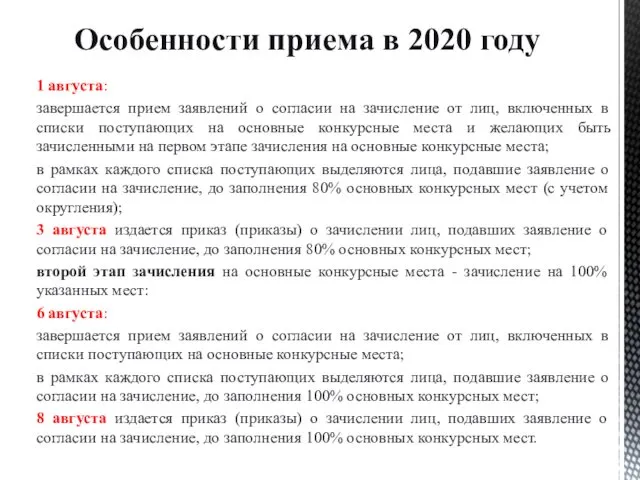 Особенности приема в 2020 году

1 августа:

завершается прием заявлений о согласии на зачисление от лиц, включенных в списки поступающих на основные конкурсные места и желающих быть зачисленными на первом этапе зачисления на основные конкурсные места;

в рамках каждого списка поступающих выделяются лица, подавшие заявление о согласии на зачисление, до заполнения 80% основных конкурсных мест (с учетом округления);

3 августа издается приказ (приказы) о зачислении лиц, подавших заявление о согласии на зачисление, до заполнения 80% основных конкурсных мест;

второй этап зачисления на основные конкурсные места - зачисление на 100% указанных мест:

6 августа:

завершается прием заявлений о согласии на зачисление от лиц, включенных в списки поступающих на основные конкурсные места;

в рамках каждого списка поступающих выделяются лица, подавшие заявление о согласии на зачисление, до заполнения 100% основных конкурсных мест;

8 августа издается приказ (приказы) о зачислении лиц, подавших заявление о согласии на зачисление, до заполнения 100% основных конкурсных мест.